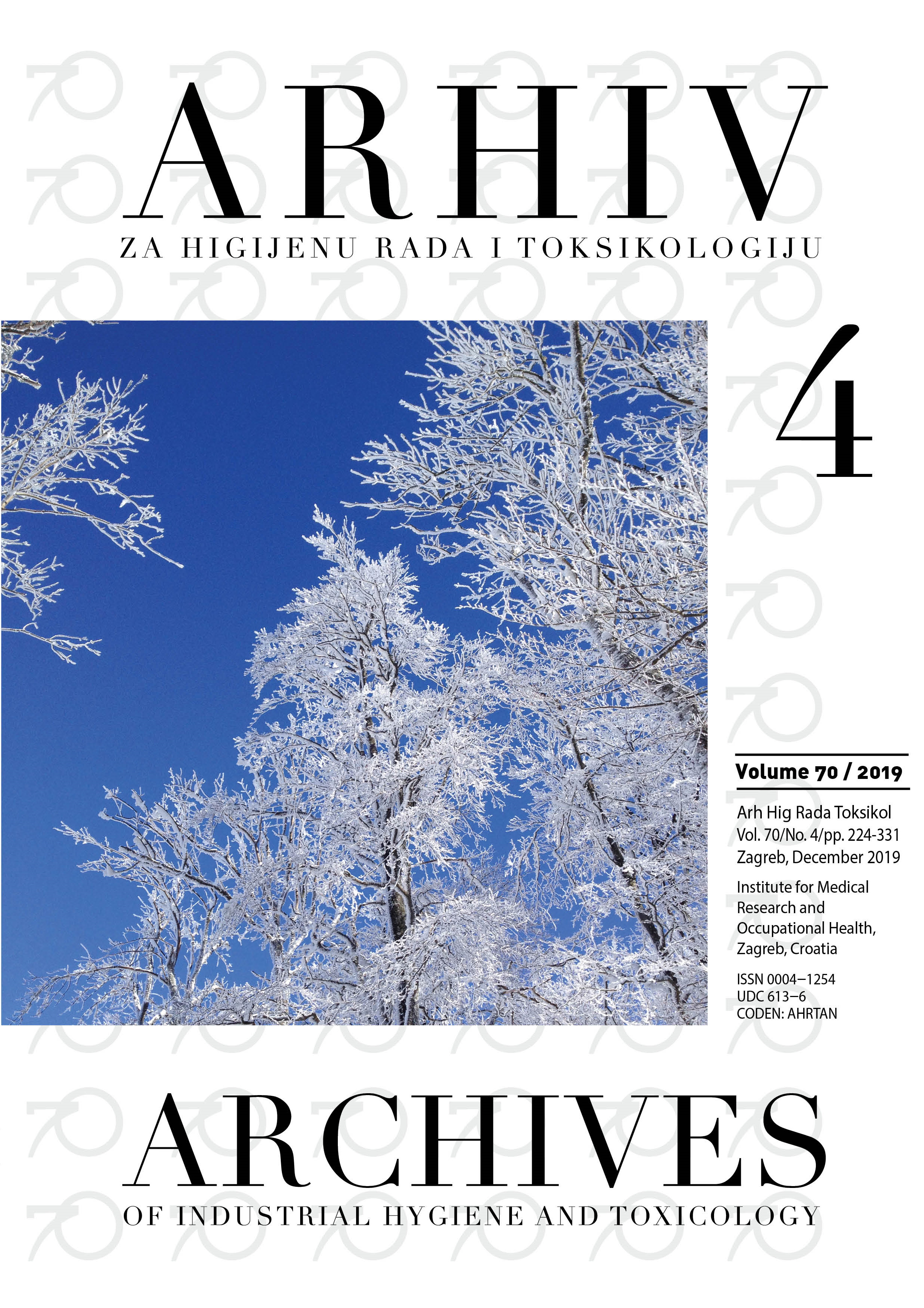 ARHIV

ZA HIGIJENU RADA I TOKSIKOLOGIJU

4

Volume 70 / 2019

Arh Hig Rada Toksikol
Vol. 70/No. 4/pp. 224-331
Zagreb, December 2019

Institute for Medical Research and Occupational Health, Zagreb, Croatia

ISSN 0004–1254
UDC 613–6
CODEN: AHRTAN

ARCHIVES

OF INDUSTRIAL HYGIENE AND TOXICOLOGY